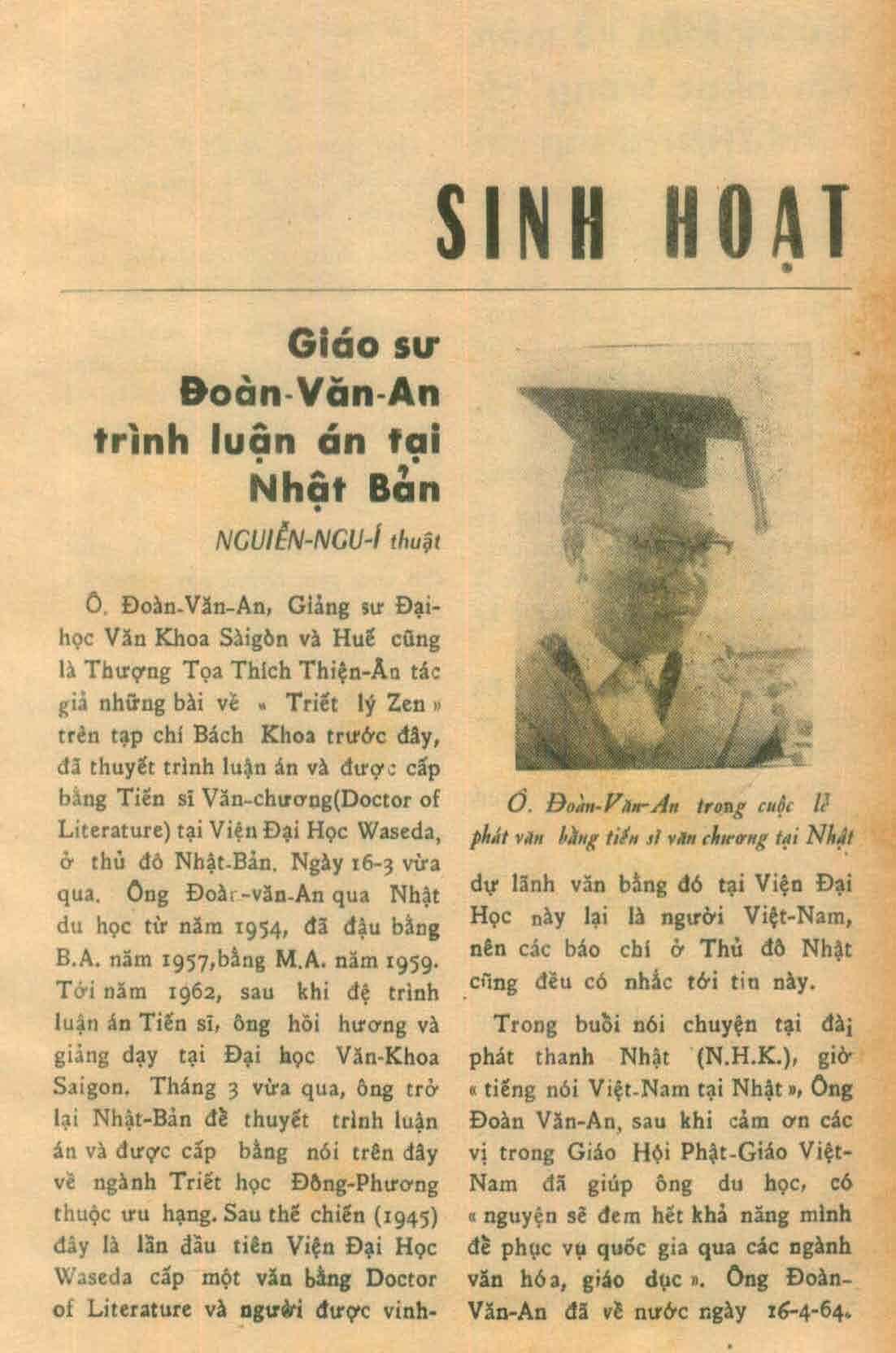 SINH HOẠT

Giáo sư Đoàn-Văn-An trình luận án tại Nhật Bản

NGUIỄN-NGU-Í thuật

Ô. Đoàn-Văn-An, Giảng sư Đại-học Văn Khoa Sàigòn và Huế cũng là Thượng Tọa Thích Thiện-Ân tác giả những bài về « Triết lý Zen » trên tạp chí Bách Khoa trước đây, đã thuyết trình luận án và được cấp bằng Tiến sĩ Văn-chương(Doctor of Literature) tại Viện Đại Học Waseda, ở thủ đô Nhật-Bản. Ngày 16-3 vừa qua. Ông Đoàn-văn-An qua Nhật du học từ năm 1954, đã đậu bằng B.A. năm 1957,bằng M.A. năm 1959. Tới năm 1962, sau khi đệ trình luận án Tiến sĩ, ông hồi hương và giảng dạy tại Đại học Văn-Khoa Saigon. Tháng 3 vừa qua, ông trở lại Nhật-Bản để thuyết trình luận án và được cấp bằng nói trên đây về ngành Triết học Đông-Phương thuộc ưu hạng. Sau thế chiến (1945) đây là lần đầu tiên Viện Đại Học Waseda cấp một văn bằng Doctor of Literature và người được vinh-

Ô. Đoàn-Văn-An trong cuộc lễ phát văn bằng tiến sĩ văn chương tại Nhật

dự lãnh văn bằng đó tại Viện Đại Học này lại là người Việt-Nam, nên các báo chí ở Thủ đô Nhật cũng đều có nhắc tới tin này.

Trong buổi nói chuyện tại đài phát thanh Nhật (N.H.K.), giờ « tiếng nói Việt-Nam tại Nhật », Ông Đoàn Văn-An, sau khi cảm ơn các vị trong Giáo Hội Phật-Giáo Việt-Nam đã giúp ông du học, có « nguyện sẽ đem hết khả năng mình để phục vụ quốc gia qua các ngành văn hóa, giáo dục ». Ông Đoàn-Văn-An đã về nước ngày 16-4-64.